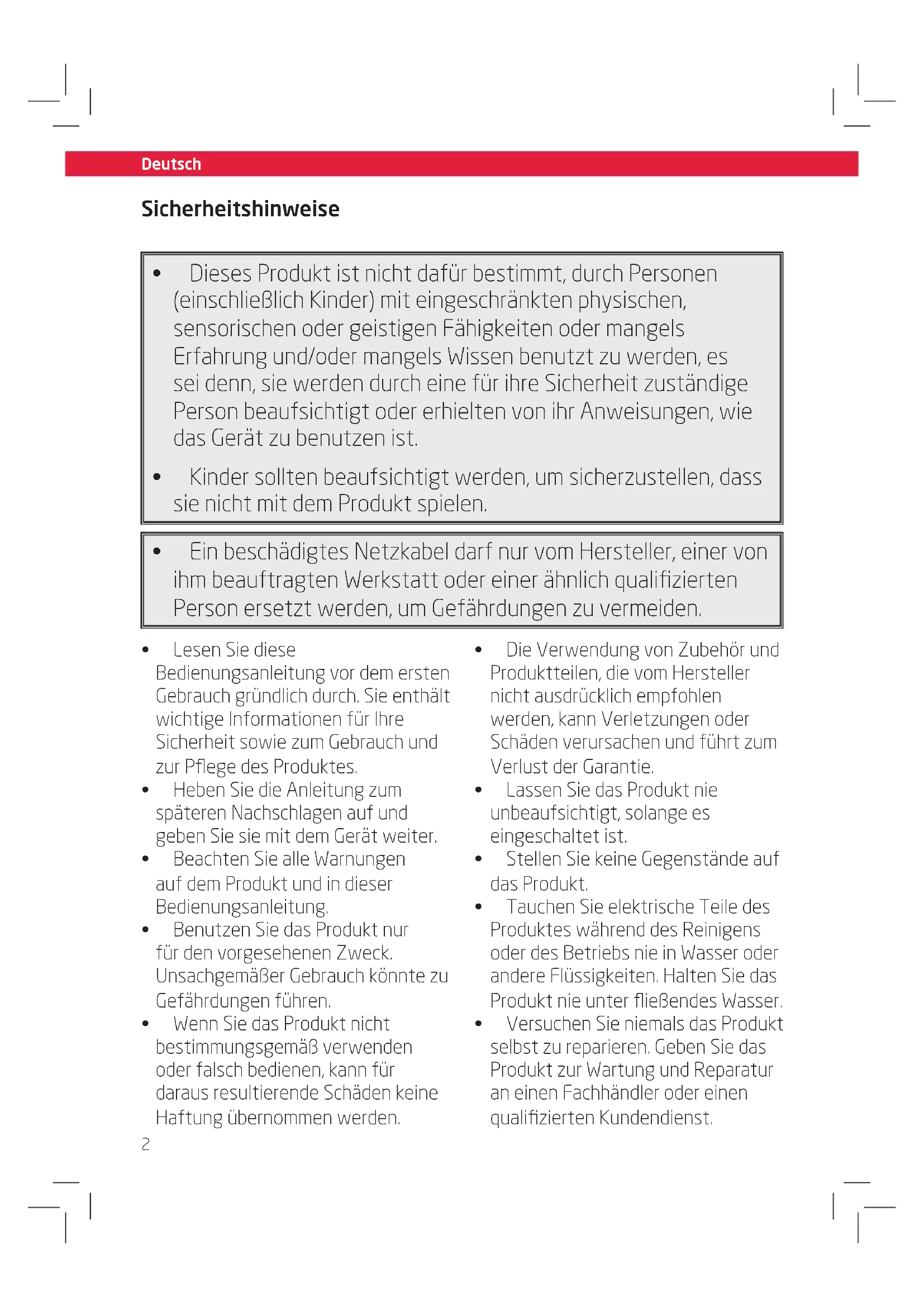 Deutsch

Sicherheitshinweise

• Dieses Produkt ist nicht dafür bestimmt, durch Personen (einschließlich Kinder) mit eingeschränkten physischen, sensorischen oder geistigen Fähigkeiten oder mangels Erfahrung und/oder mangels Wissen benutzt zu werden, es sei denn, sie werden durch eine für ihre Sicherheit zuständige Person beaufsichtigt oder erhielten von ihr Anweisungen, wie das Gerät zu benutzen ist.

• Kinder sollten beaufsichtigt werden, um sicherzustellen, dass sie nicht mit dem Produkt spielen.

• Ein beschädigtes Netzkabel darf nur vom Hersteller, einer von ihm beauftragten Werkstatt oder einer ähnlich qualifizierten Person ersetzt werden, um Gefährdungen zu vermeiden.

• Lesen Sie diese Bedienungsanleitung vor dem ersten Gebrauch gründlich durch. Sie enthält wichtige Informationen für Ihre Sicherheit sowie zum Gebrauch und zur Pflege des Produktes.
• Heben Sie die Anleitung zum späteren Nachschlagen auf und geben Sie sie mit dem Gerät weiter.
• Beachten Sie alle Warnungen auf dem Produkt und in dieser Bedienungsanleitung.
• Benutzen Sie das Produkt nur für den vorgesehenen Zweck. Unsachgemäßer Gebrauch könnte zu Gefährdungen führen.
• Wenn Sie das Produkt nicht bestimmungsgemäß verwenden oder falsch bedienen, kann für daraus resultierende Schäden keine Haftung übernommen werden.

• Die Verwendung von Zubehör und Produktteilen, die vom Hersteller nicht ausdrücklich empfohlen werden, kann Verletzungen oder Schäden verursachen und führt zum Verlust der Garantie.
• Lassen Sie das Produkt nie unbeaufsichtigt, solange es eingeschaltet ist.
• Stellen Sie keine Gegenstände auf das Produkt.
• Tauchen Sie elektrische Teile des Produktes während des Reinigens oder des Betriebs nie in Wasser oder andere Flüssigkeiten. Halten Sie das Produkt nie unter fließendes Wasser.
• Versuchen Sie niemals das Produkt selbst zu reparieren. Geben Sie das Produkt zur Wartung und Reparatur an einen Fachhändler oder einen qualifizierten Kundendienst.

2